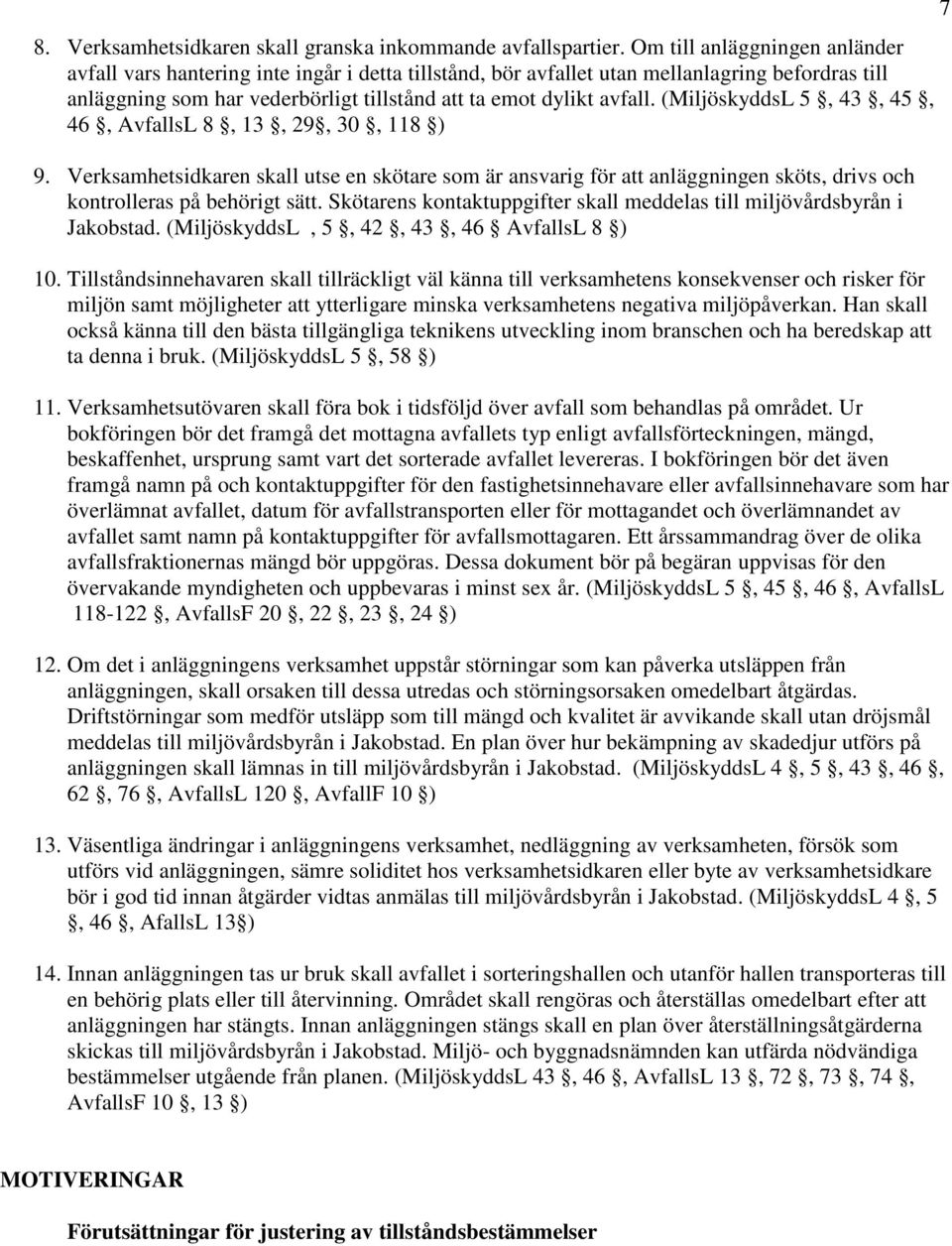 7

8. Verksamhetsidkaren skall granska inkommande avfallspartier. Om till anläggningen anländer avfall vars hantering inte ingår i detta tillstånd, bör avfallet utan mellanlagring befordras till anläggning som har vederbörligt tillstånd att ta emot dylikt avfall. (MiljöskyddsL 5 §, 43 §, 45 §, 46 §, AvfallsL 8 §, 13 §, 29§, 30 §, 118 §)

9. Verksamhetsidkaren skall utse en skötare som är ansvarig för att anläggningen sköts, drivs och kontrolleras på behörigt sätt. Skötarens kontaktuppgifter skall meddelas till miljövårdsbyrån i Jakobstad. (MiljöskyddsL , 5 §, 42 §, 43 §, 46 § AvfallsL 8 §)

10. Tillståndsinnehavaren skall tillräckligt väl känna till verksamhetens konsekvenser och risker för miljön samt möjligheter att ytterligare minska verksamhetens negativa miljöpåverkan. Han skall också känna till den bästa tillgängliga teknikens utveckling inom branschen och ha beredskap att ta denna i bruk. (MiljöskyddsL 5 §, 58 §)

11. Verksamhetsutövaren skall föra bok i tidsföljd över avfall som behandlas på området. Ur bokföringen bör det framgå det mottagna avfallets typ enligt avfallsförteckningen, mängd, beskaffenhet, ursprung samt vart det sorterade avfallet levereras. I bokföringen bör det även framgå namn på och kontaktuppgifter för den fastighetsinnehavare eller avfallsinnehavare som har överlämnat avfallet, datum för avfallstransporten eller för mottagandet och överlämnandet av avfallet samt namn på kontaktuppgifter för avfallsmottagaren. Ett årssammandrag över de olika avfallsfraktionernas mängd bör uppgöras. Dessa dokument bör på begäran uppvisas för den övervakande myndigheten och uppbevaras i minst sex år. (MiljöskyddsL 5 §, 45 §, 46 §, AvfallsL 118-122 §, AvfallsF 20 §, 22 §, 23 §, 24 §)

12. Om det i anläggningens verksamhet uppstår störningar som kan påverka utsläppen från anläggningen, skall orsaken till dessa utredas och störningsorsaken omedelbart åtgärdas. Driftstörningar som medför utsläpp som till mängd och kvalitet är avvikande skall utan dröjsmål meddelas till miljövårdsbyrån i Jakobstad. En plan över hur bekämpning av skadedjur utförs på anläggningen skall lämnas in till miljövårdsbyrån i Jakobstad. (MiljöskyddsL 4 §, 5 §, 43 §, 46 §, 62 §, 76 §, AvfallsL 120 §, AvfallF 10 §)

13. Väsentliga ändringar i anläggningens verksamhet, nedläggning av verksamheten, försök som utförs vid anläggningen, sämre soliditet hos verksamhetsidkaren eller byte av verksamhetsidkare bör i god tid innan åtgärder vidtas anmälas till miljövårdsbyrån i Jakobstad. (MiljöskyddsL 4 §, 5 §, 46 §, AfallsL 13§)

14. Innan anläggningen tas ur bruk skall avfallet i sorteringshallen och utanför hallen transporteras till en behörig plats eller till återvinning. Området skall rengöras och återställas omedelbart efter att anläggningen har stängts. Innan anläggningen stängs skall en plan över återställningsåtgärderna skickas till miljövårdsbyrån i Jakobstad. Miljö- och byggnadsnämnden kan utfärda nödvändiga bestämmelser utgående från planen. (MiljöskyddsL 43 §, 46 §, AvfallsL 13 §, 72 §, 73 §, 74 §, AvfallsF 10 §, 13 §)

MOTIVERINGAR

Förutsättningar för justering av tillståndsbestämmelser